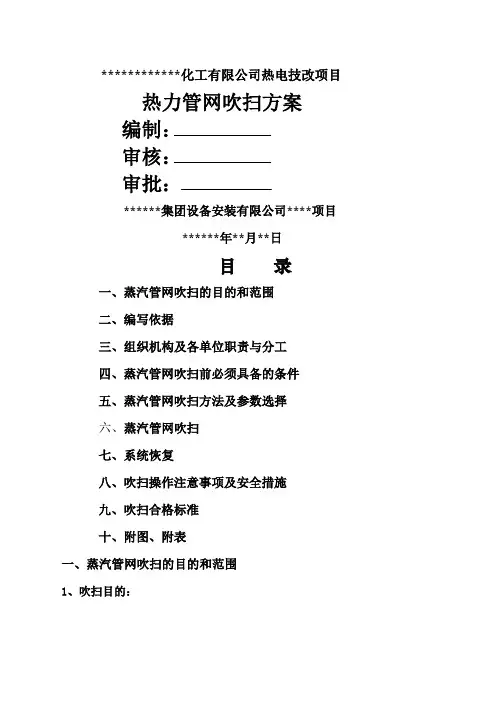 *************化工有限公司热电技改项目

热力管网吹扫方案

编制：

审核：

审批：

******集团设备安装有限公司****项目

******年**月**日

目　录

一、蒸汽管网吹扫的目的和范围

二、编写依据

三、组织机构及各单位职责与分工

四、蒸汽管网吹扫前必须具备的条件

五、蒸汽管网吹扫方法及参数选择

六、蒸汽管网吹扫

七、系统恢复

八、吹扫操作注意事项及安全措施

九、吹扫合格标准

十、附图、附表

一、蒸汽管网吹扫的目的和范围

1、吹扫目的：